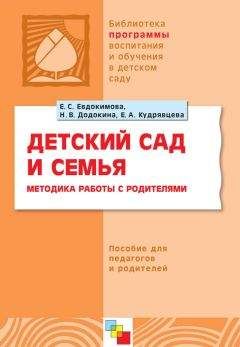 Библиотека
программы
воспитания
и обучения
в детском
саду

Е. С. Евдокимова,
Н. В. Додокина, Е. А. Кудрявцева

ДЕТСКИЙ САД
И СЕМЬЯ

МЕТОДИКА РАБОТЫ С РОДИТЕЛЯМИ

Пособие для
педагогов
и родителей